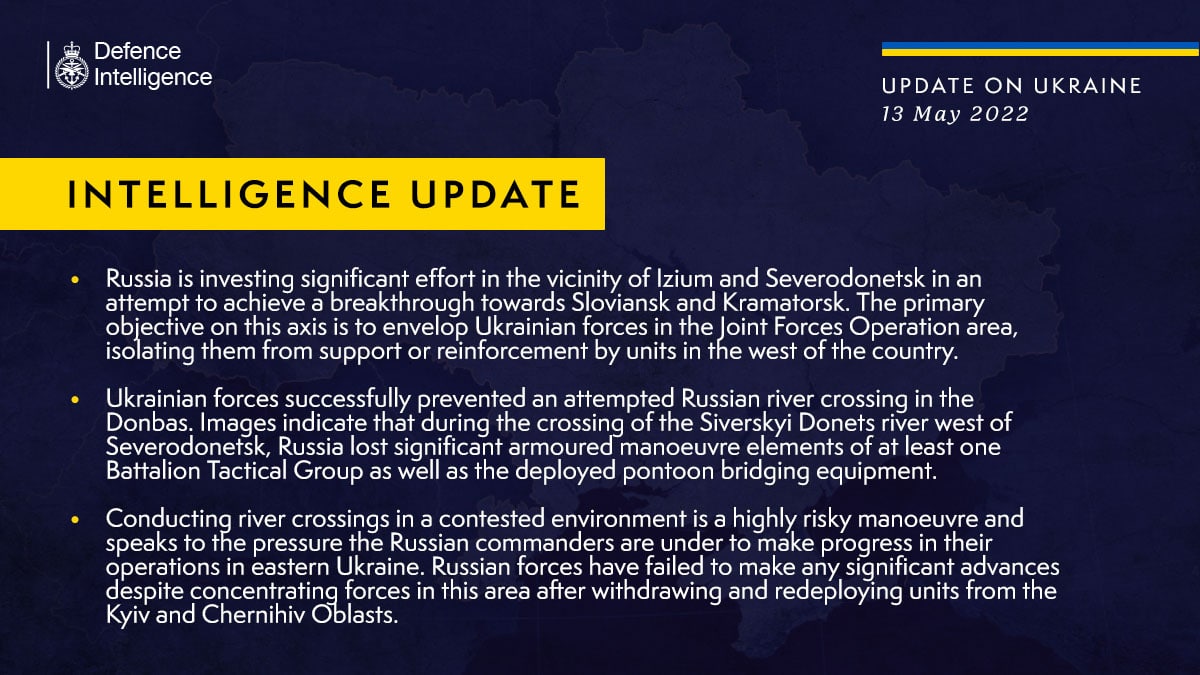 Defence Intelligence

UPDATE ON UKRAINE
13 May 2022

INTELLIGENCE UPDATE

• Russia is investing significant effort in the vicinity of Izium and Severodonetsk in an attempt to achieve a breakthrough towards Sloviansk and Kramatorsk. The primary objective on this axis is to envelop Ukrainian forces in the Joint Forces Operation area, isolating them from support or reinforcement by units in the west of the country.

• Ukrainian forces successfully prevented an attempted Russian river crossing in the Donbas. Images indicate that during the crossing of the Siverskyi Donets river west of Severodonetsk, Russia lost significant armoured manoeuvre elements of at least one Battalion Tactical Group as well as the deployed pontoon bridging equipment.

• Conducting river crossings in a contested environment is a highly risky manoeuvre and speaks to the pressure the Russian commanders are under to make progress in their operations in eastern Ukraine. Russian forces have failed to make any significant advances despite concentrating forces in this area after withdrawing and redeploying units from the Kyiv and Chernihiv Oblasts.